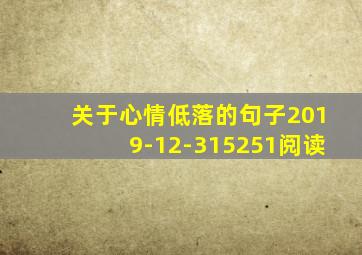 关于心情低落的句子2019-12-315251阅读